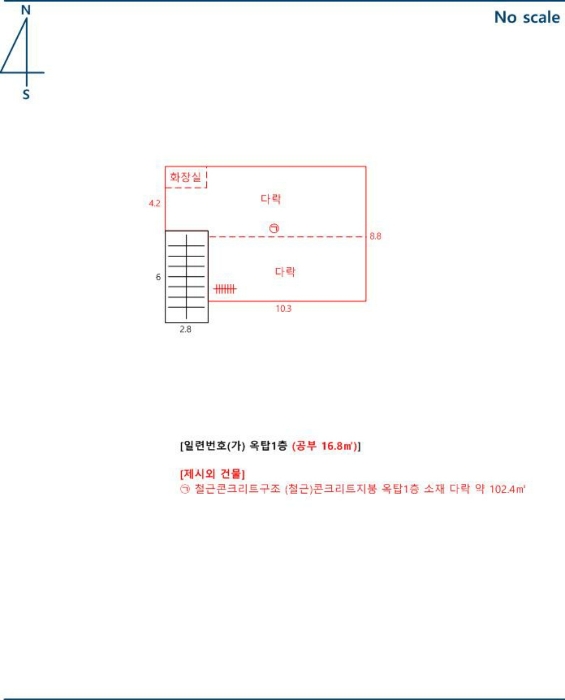 N
S

No scale

화장실

4.2

다락

㉠

8.8

6

다락

10.3

2.8

[일련번호(가) 옥탑1층 (공부 16.8㎡)]

[제시외 건물]
㉠ 철근콘크리트구조 (철근)콘크리트지붕 옥탑1층 소재 다락 약 102.4㎡